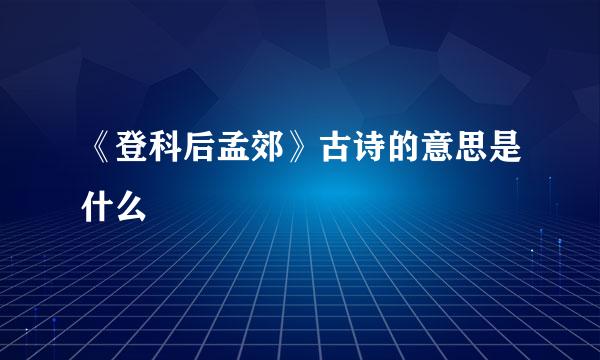 《登科后孟郊》古诗的意思是什么